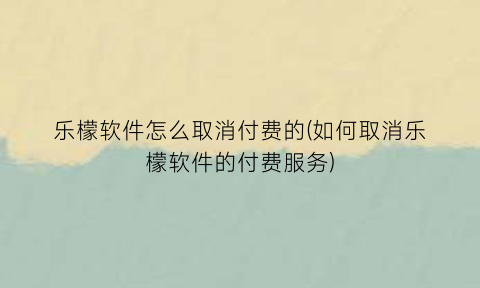 乐檬软件怎么取消付费的(如何取消乐檬软件的付费服务)